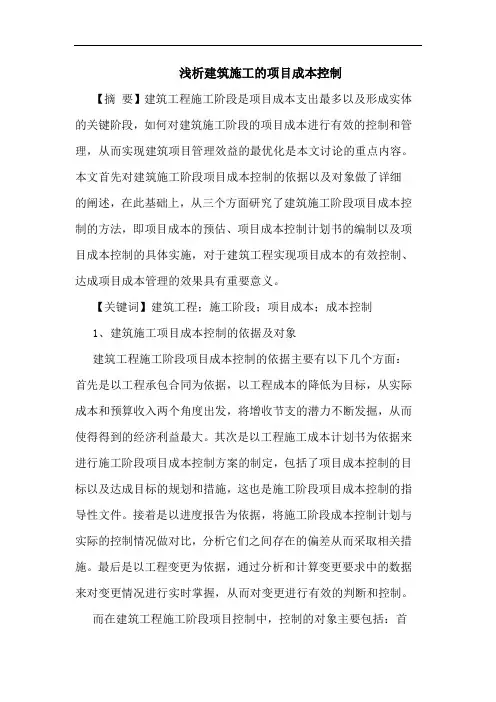 浅析建筑施工的项目成本控制

【摘 要】建筑工程施工阶段是项目成本支出最多以及形成实体的关键阶段，如何对建筑施工阶段的项目成本进行有效的控制和管理，从而实现建筑项目管理效益的最优化是本文讨论的重点内容。本文首先对建筑施工阶段项目成本控制的依据以及对象做了详细的阐述，在此基础上，从三个方面研究了建筑施工阶段项目成本控制的方法，即项目成本的预估、项目成本控制计划书的编制以及项目成本控制的具体实施，对于建筑工程实现项目成本的有效控制、达成项目成本管理的效果具有重要意义。

【关键词】建筑工程；施工阶段；项目成本；成本控制

1、建筑施工项目成本控制的依据及对象

建筑工程施工阶段项目成本控制的依据主要有以下几个方面：首先是以工程承包合同为依据，以工程成本的降低为目标，从实际成本和预算收入两个角度出发，将增收节支的潜力不断发掘，从而使得得到的经济利益最大。其次是以工程施工成本计划书为依据来进行施工阶段项目成本控制方案的制定，包括了项目成本控制的目标以及达成目标的规划和措施，这也是施工阶段项目成本控制的指导性文件。接着是以进度报告为依据，将施工阶段成本控制计划与实际的控制情况做对比，分析它们之间存在的偏差从而采取相关措施。最后是以工程变更为依据，通过分析和计算变更要求中的数据来对变更情况进行实时掌握，从而对变更进行有效的判断和控制。

而在建筑工程施工阶段项目控制中，控制的对象主要包括：首